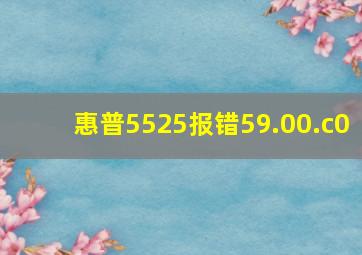 惠普5525报错59.00.c0